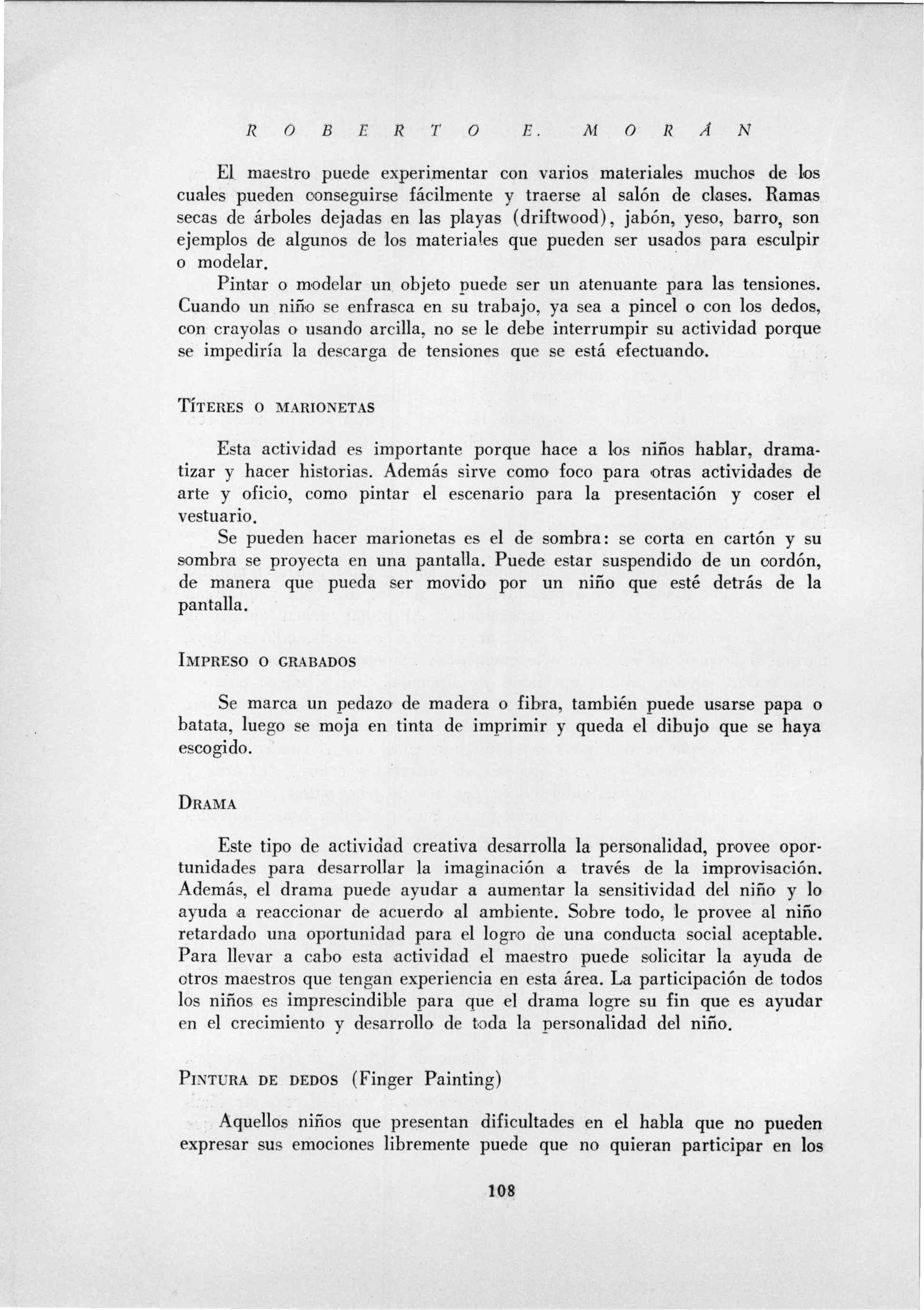 ROBERTO E. MORÁN

El maestro puede experimentar con varios materiales muchos de los cuales pueden conseguirse fácilmente y traerse al salón de clases. Ramas secas de árboles dejadas en las playas (driftwood), jabón, yeso, barro, son ejemplos de algunos de los materiales que pueden ser usados para esculpir o modelar.

Pintar o modelar un objeto puede ser un atenuante para las tensiones. Cuando un niño se enfrasca en su trabajo, ya sea a pincel o con los dedos, con crayolas o usando arcilla, no se le debe interrumpir su actividad porque se impediría la descarga de tensiones que se está efectuando.

TÍTERES O MARIONETAS

Esta actividad es importante porque hace a los niños hablar, dramatizar y hacer historias. Además sirve como foco para otras actividades de arte y oficio, como pintar el escenario para la presentación y coser el vestuario.

Se pueden hacer marionetas es el de sombra: se corta en cartón y su sombra se proyecta en una pantalla. Puede estar suspendido de un cordón, de manera que pueda ser movido por un niño que esté detrás de la pantalla.

IMPRESO O GRABADOS

Se marca un pedazo de madera o fibra, también puede usarse papa o batata, luego se moja en tinta de imprimir y queda el dibujo que se haya escogido.

DRAMA

Este tipo de actividad creativa desarrolla la personalidad, provee oportunidades para desarrollar la imaginación a través de la improvisación. Además, el drama puede ayudar a aumentar la sensitividad del niño y lo ayuda a reaccionar de acuerdo al ambiente. Sobre todo, le provee al niño retardado una oportunidad para el logro de una conducta social aceptable. Para llevar a cabo esta actividad el maestro puede solicitar la ayuda de otros maestros que tengan experiencia en esta área. La participación de todos los niños es imprescindible para que el drama logre su fin que es ayudar en el crecimiento y desarrollo de toda la personalidad del niño.

PINTURA DE DEDOS (Finger Painting)

Aquellos niños que presentan dificultades en el habla que no pueden expresar sus emociones libremente puede que no quieran participar en los

108